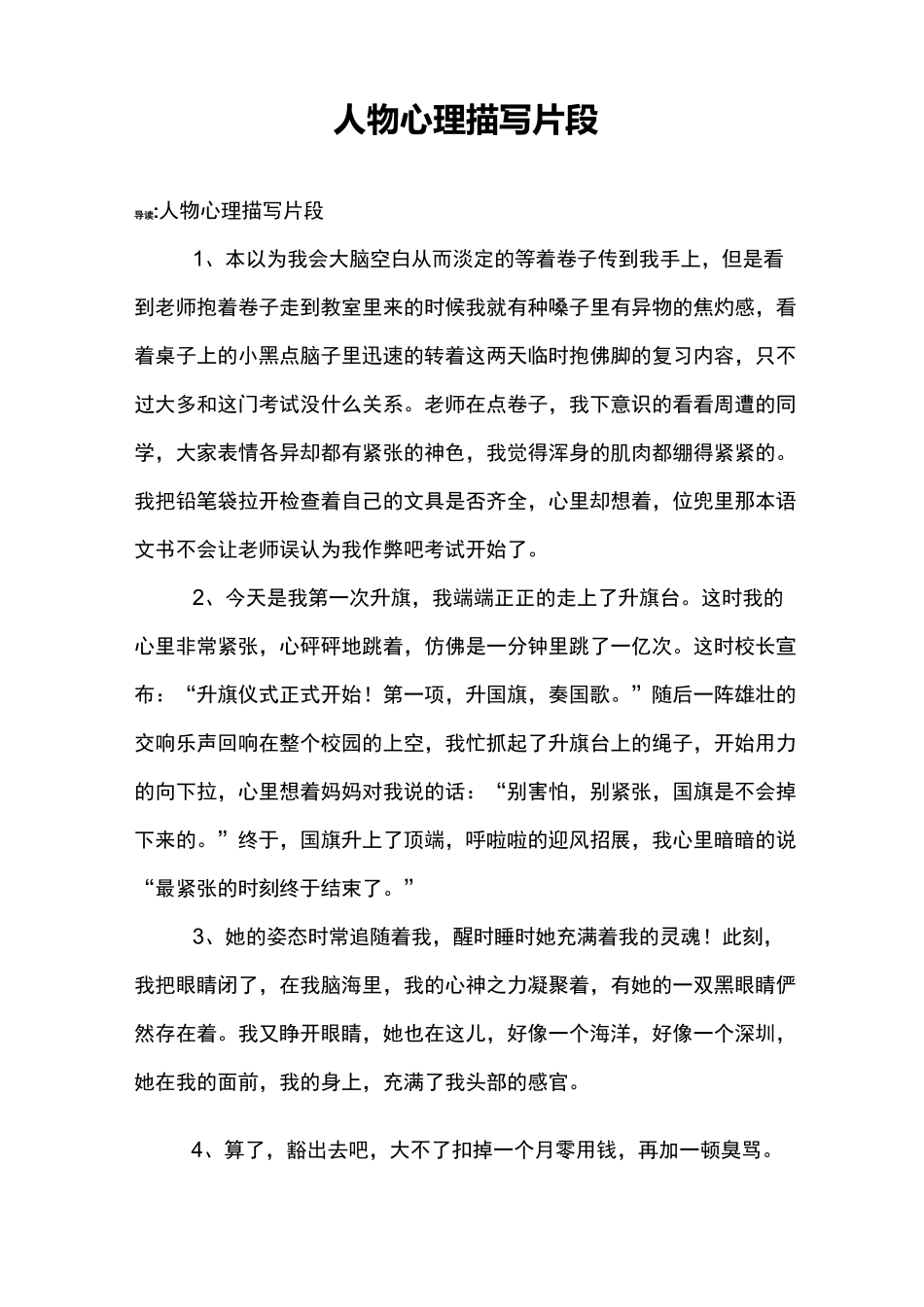 人物心理描写片段

导读:人物心理描写片段

1、本以为我会大脑空白从而淡定的等着卷子传到我手上，但是看到老师抱着卷子走到教室里来的时候我就有种嗓子里有异物的焦灼感，看着桌子上的小黑点脑子里迅速的转着这两天临时抱佛脚的复习内容，只不过大多和这门考试没什么关系。老师在点卷子，我下意识的看看周遭的同学，大家表情各异却都有紧张的神色，我觉得浑身的肌肉都绷得紧紧的。我把铅笔袋拉开检查着自己的文具是否齐全，心里却想着，位兜里那本语文书不会让老师误认为我作弊吧考试开始了。

2、今天是我第一次升旗，我端端正正的走上了升旗台。这时我的心里非常紧张，心砰砰地跳着，仿佛是一分钟里跳了一亿次。这时校长宣布：“升旗仪式正式开始！第一项，升国旗，奏国歌。”随后一阵雄壮的交响乐声回响在整个校园的上空，我忙抓起了升旗台上的绳子，开始用力的向下拉，心里想着妈妈对我说的话：“别害怕，别紧张，国旗是不会掉下来的。”终于，国旗升上了顶端，呼啦啦的迎风招展，我心里暗暗的说“最紧张的时刻终于结束了。”

3、她的姿态时常追随着我，醒时睡时她充满着我的灵魂！此刻，我把眼睛闭了，在我脑海里，我的心神之力凝聚着，有她的一双黑眼睛俨然存在着。我又睁开眼睛，她也在这儿，好像一个海洋，好像一个深圳，她在我的面前，我的身上，充满了我头部的感官。

4、算了，豁出去吧，大不了扣掉一个月零用钱，再加一顿臭骂。